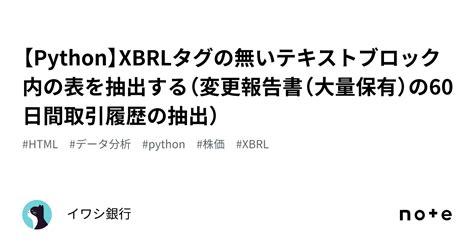 【Python】XBRLタグの無いテキストブロック内の表を抽出する（変更報告書（大量保有）の60日間取引履歴の抽出）

#HTML #データ分析 #python #株価 #XBRL

イワシ銀行

note